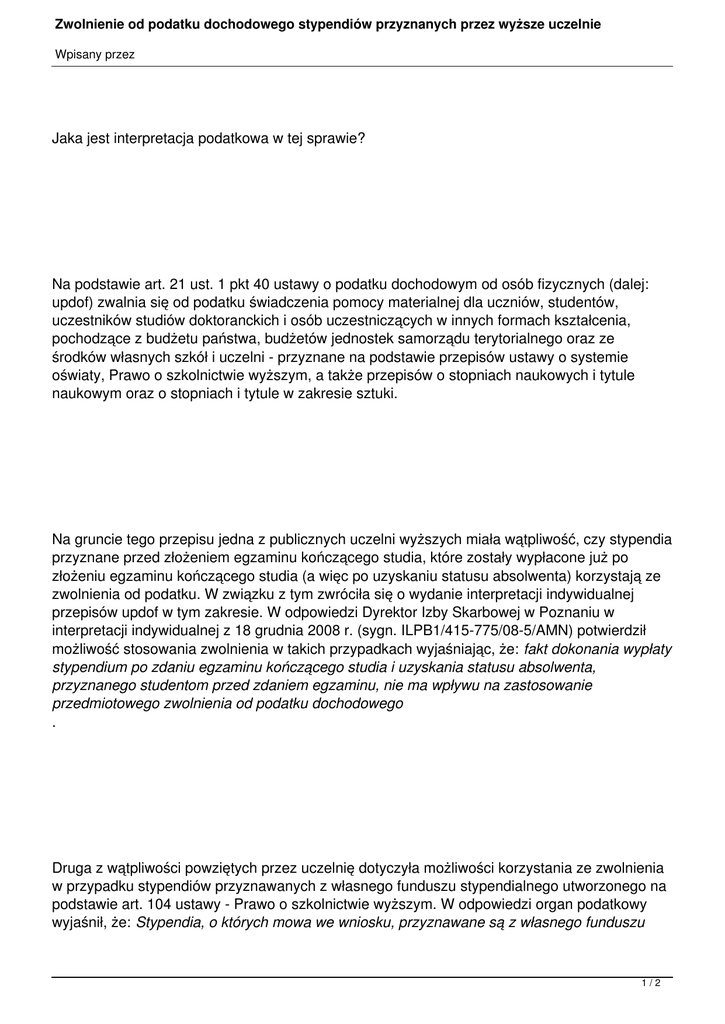 Zwolnienie od podatku dochodowego stypendiów przyznanych przez wyższe uczelnie

Wpisany przez

Jaka jest interpretacja podatkowa w tej sprawie?

Na podstawie art. 21 ust. 1 pkt 40 ustawy o podatku dochodowym od osób fizycznych (dalej: updof) zwalnia się od podatku świadczenia pomocy materialnej dla uczniów, studentów, uczestników studiów doktoranckich i osób uczestniczących w innych formach kształcenia, pochodzące z budżetu państwa, budżetów jednostek samorządu terytorialnego oraz ze środków własnych szkół i uczelni - przyznane na podstawie przepisów ustawy o systemie oświaty, Prawo o szkolnictwie wyższym, a także przepisów o stopniach naukowych i tytule naukowym oraz o stopniach i tytule w zakresie sztuki.

Na gruncie tego przepisu jedna z publicznych uczelni wyższych miała wątpliwość, czy stypendia przyznane przed złożeniem egzaminu kończącego studia, które zostały wypłacone już po złożeniu egzaminu kończącego studia (a więc po uzyskaniu statusu absolwenta) korzystają ze zwolnienia od podatku. W związku z tym zwróciła się o wydanie interpretacji indywidualnej przepisów updof w tym zakresie. W odpowiedzi Dyrektor Izby Skarbowej w Poznaniu w interpretacji indywidualnej z 18 grudnia 2008 r. (sygn. ILPB1/415-775/08-5/AMN) potwierdził możliwość stosowania zwolnienia w takich przypadkach wyjaśniając, że: fakt dokonania wypłaty stypendium po zdaniu egzaminu kończącego studia i uzyskania statusu absolwenta, przyznanego studentom przed zdaniem egzaminu, nie ma wpływu na zastosowanie przedmiotowego zwolnienia od podatku dochodowego
.

Druga z wątpliwości powziętych przez uczelnię dotyczyła możliwości korzystania ze zwolnienia w przypadku stypendiów przyznawanych z własnego funduszu stypendialnego utworzonego na podstawie art. 104 ustawy - Prawo o szkolnictwie wyższym. W odpowiedzi organ podatkowy wyjaśnił, że: Stypendia, o których mowa we wniosku, przyznawane są z własnego funduszu

1 / 2